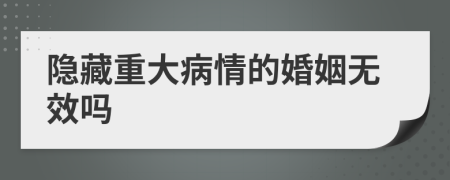 隐藏重大病情的婚姻无效吗